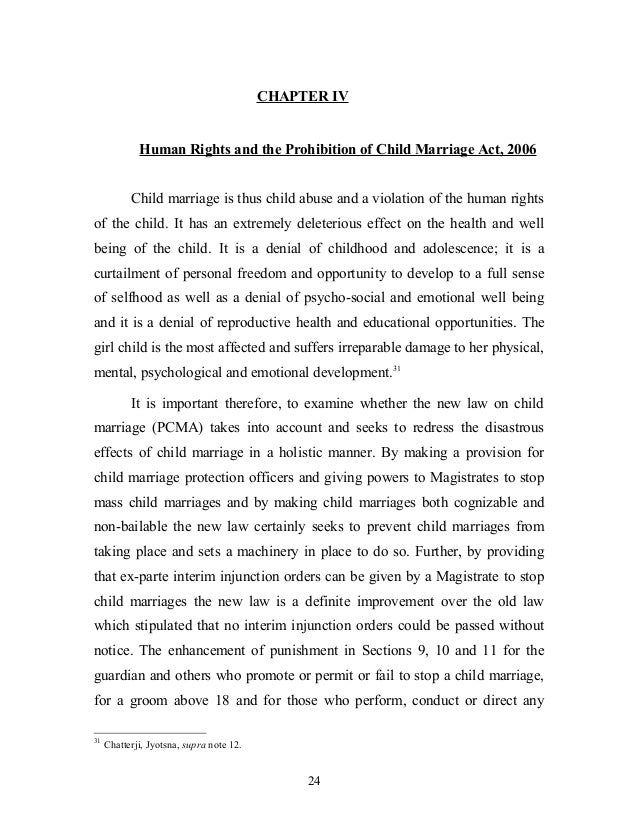 CHAPTER IV

Human Rights and the Prohibition of Child Marriage Act, 2006

Child marriage is thus child abuse and a violation of the human rights of the child. It has an extremely deleterious effect on the health and well being of the child. It is a denial of childhood and adolescence; it is a curtailment of personal freedom and opportunity to develop to a full sense of selfhood as well as a denial of psycho-social and emotional well being and it is a denial of reproductive health and educational opportunities. The girl child is the most affected and suffers irreparable damage to her physical, mental, psychological and emotional development.$^{31}$

It is important therefore, to examine whether the new law on child marriage (PCMA) takes into account and seeks to redress the disastrous effects of child marriage in a holistic manner. By making a provision for child marriage protection officers and giving powers to Magistrates to stop mass child marriages and by making child marriages both cognizable and non-bailable the new law certainly seeks to prevent child marriages from taking place and sets a machinery in place to do so. Further, by providing that ex-parte interim injunction orders can be given by a Magistrate to stop child marriages the new law is a definite improvement over the old law which stipulated that no interim injunction orders could be passed without notice. The enhancement of punishment in Sections 9, 10 and 11 for the guardian and others who promote or permit or fail to stop a child marriage, for a groom above 18 and for those who perform, conduct or direct any

$^{31}$ Chatterji, Jyotsna, supra note 12.

24